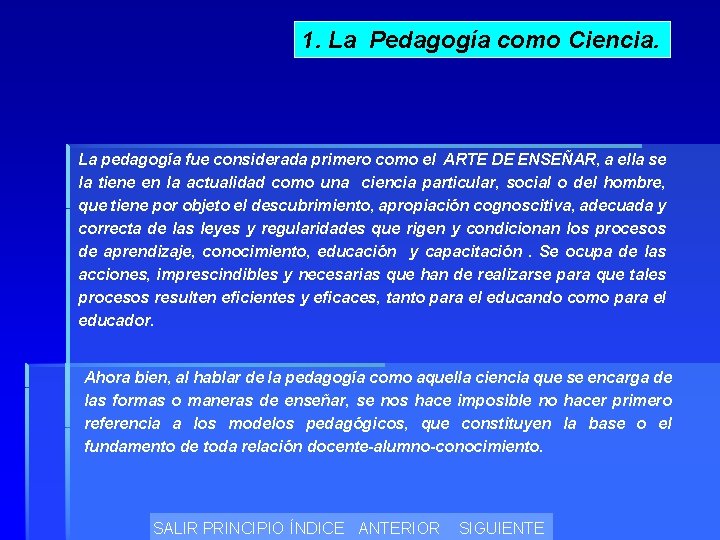 1. La Pedagogía como Ciencia.

La pedagogía fue considerada primero como el ARTE DE ENSEÑAR, a ella se la tiene en la actualidad como una ciencia particular, social o del hombre, que tiene por objeto el descubrimiento, apropiación cognoscitiva, adecuada y correcta de las leyes y regularidades que rigen y condicionan los procesos de aprendizaje, conocimiento, educación y capacitación . Se ocupa de las acciones, imprescindibles y necesarias que han de realizarse para que tales procesos resulten eficientes y eficaces, tanto para el educando como para el educador.

Ahora bien, al hablar de la pedagogía como aquella ciencia que se encarga de las formas o maneras de enseñar, se nos hace imposible no hacer primero referencia a los modelos pedagógicos, que constituyen la base o el fundamento de toda relación docente-alumno-conocimiento.

SALIR PRINCIPIO ÍNDICE ANTERIOR SIGUIENTE